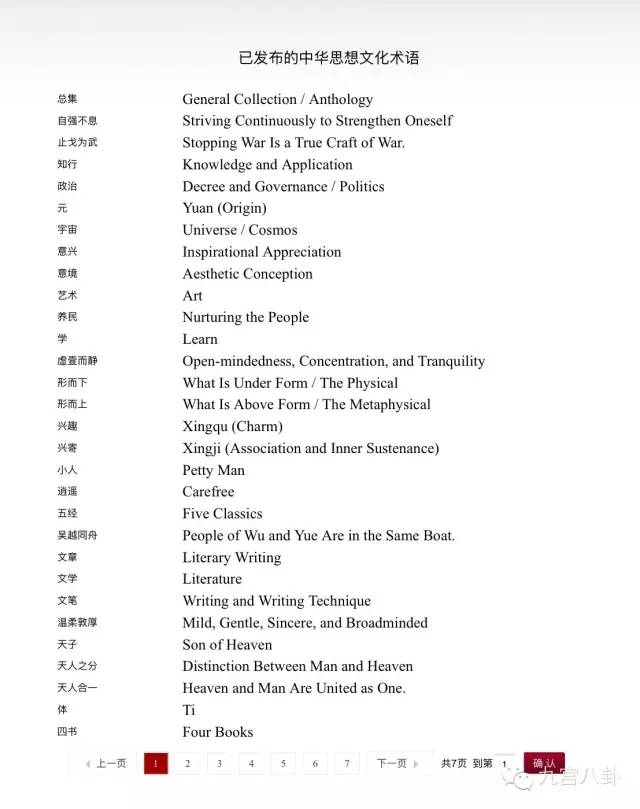 已发布的中华思想文化术语

| | |
|---|---|
| 总集 | General Collection / Anthology |
| 自强不息 | Striving Continuously to Strengthen Oneself |
| 止戈为武 | Stopping War Is a True Craft of War. |
| 知行 | Knowledge and Application |
| 政治 | Decree and Governance / Politics |
| 元 | Yuan (Origin) |
| 宇宙 | Universe / Cosmos |
| 意兴 | Inspirational Appreciation |
| 意境 | Aesthetic Conception |
| 艺术 | Art |
| 养民 | Nurturing the People |
| 学 | Learn |
| 虚壹而静 | Open-mindedness, Concentration, and Tranquility |
| 形而下 | What Is Under Form / The Physical |
| 形而上 | What Is Above Form / The Metaphysical |
| 兴趣 | Xingqu (Charm) |
| 兴寄 | Xingji (Association and Inner Sustenance) |
| 小人 | Petty Man |
| 逍遥 | Carefree |
| 五经 | Five Classics |
| 吴越同舟 | People of Wu and Yue Are in the Same Boat. |
| 文章 | Literary Writing |
| 文学 | Literature |
| 文笔 | Writing and Writing Technique |
| 温柔敦厚 | Mild, Gentle, Sincere, and Broadminded |
| 天子 | Son of Heaven |
| 天人之分 | Distinction Between Man and Heaven |
| 天人合一 | Heaven and Man Are United as One. |
| 体 | Ti |
| 四书 | Four Books |

上一页 1 2 3 4 5 6 7 下一页 共7页 到第 1 确认

九宫八卦